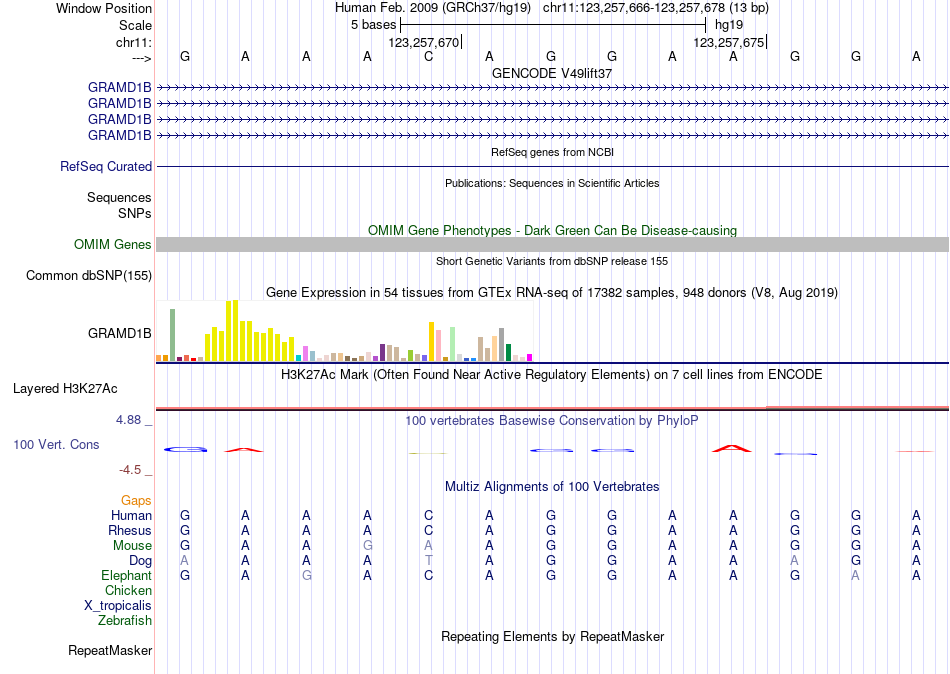 Window Position
Human Feb. 2009 (GRCh37/hg19) chr11:123,257,666-123,257,678 (13 bp)
Scale
5 bases
hg19
chr11:
123,257,670
123,257,675
--->
G A A A C A G G A A G G A
GENCODE V49lift37
GRAMD1B
GRAMD1B
GRAMD1B
GRAMD1B
RefSeq genes from NCBI
RefSeq Curated
Publications: Sequences in Scientific Articles
Sequences
SNPs
OMIM Gene Phenotypes - Dark Green Can Be Disease-causing
OMIM Genes
Short Genetic Variants from dbSNP release 155
Common dbSNP(155)
Gene Expression in 54 tissues from GTEx RNA-seq of 17382 samples, 948 donors (V8, Aug 2019)
GRAMD1B
H3K27Ac Mark (Often Found Near Active Regulatory Elements) on 7 cell lines from ENCODE
Layered H3K27Ac
4.88 _
100 vertebrates Basewise Conservation by PhyloP
100 Vert. Cons
-4.5 _
Multiz Alignments of 100 Vertebrates
Gaps
Human G A A A C A G G A A G G A
Rhesus G A A A C A G G A A G G A
Mouse G A A G A A G G A A G G A
Dog A A A A T A G G A A A G A
Elephant G A G A C A G G A A G A A
Chicken
X_tropicalis
Zebrafish
Repeating Elements by RepeatMasker
RepeatMasker